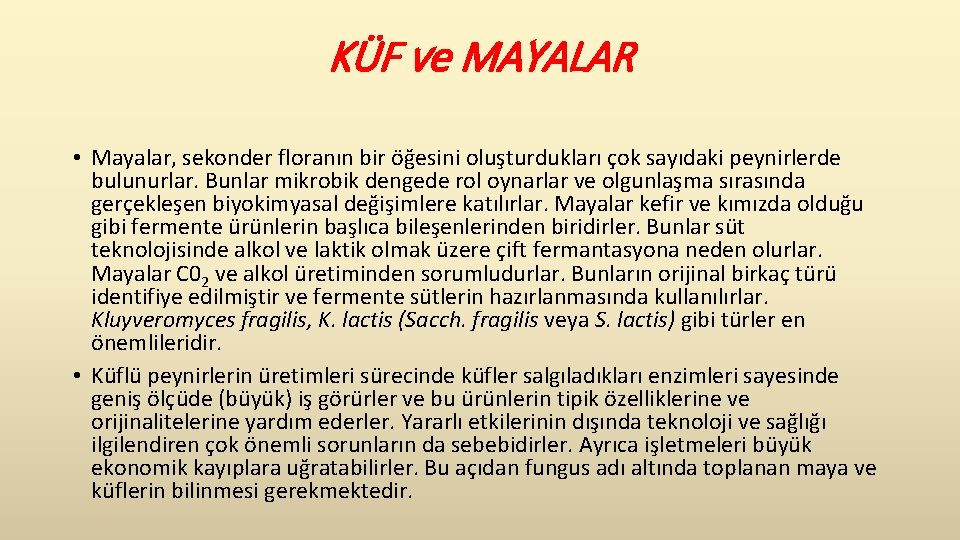 KÜF ve MAYALAR

• Mayalar, sekonder floranın bir öğesini oluşturdukları çok sayıdaki peynirlerde bulunurlar. Bunlar mikrobik dengede rol oynarlar ve olgunlaşma sırasında gerçekleşen biyokimyasal değişimlere katılırlar. Mayalar kefir ve kımızda olduğu gibi fermente ürünlerin başlıca bileşenlerinden biridirler. Bunlar süt teknolojisinde alkol ve laktik olmak üzere çift fermantasyona neden olurlar. Mayalar $C0_2$ ve alkol üretiminden sorumludurlar. Bunların orijinal birkaç türü identifiye edilmiştir ve fermente sütlerin hazırlanmasında kullanılırlar. Kluyveromyces fragilis, K. lactis (Sacch. fragilis veya S. lactis) gibi türler en önemlileridir.
• Küflü peynirlerin üretimleri sürecinde küfler salgıladıkları enzimleri sayesinde geniş ölçüde (büyük) iş görürler ve bu ürünlerin tipik özelliklerine ve orijinalitelerine yardım ederler. Yararlı etkilerinin dışında teknoloji ve sağlığı ilgilendiren çok önemli sorunların da sebebidirler. Ayrıca işletmeleri büyük ekonomik kayıplara uğratabilirler. Bu açıdan fungus adı altında toplanan maya ve küflerin bilinmesi gerekmektedir.